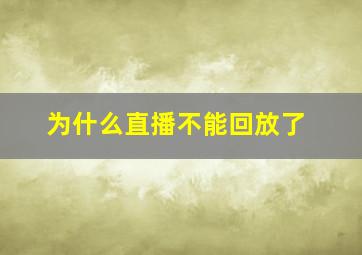 为什么直播不能回放了